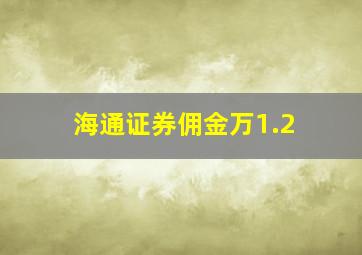 海通证券佣金万1.2